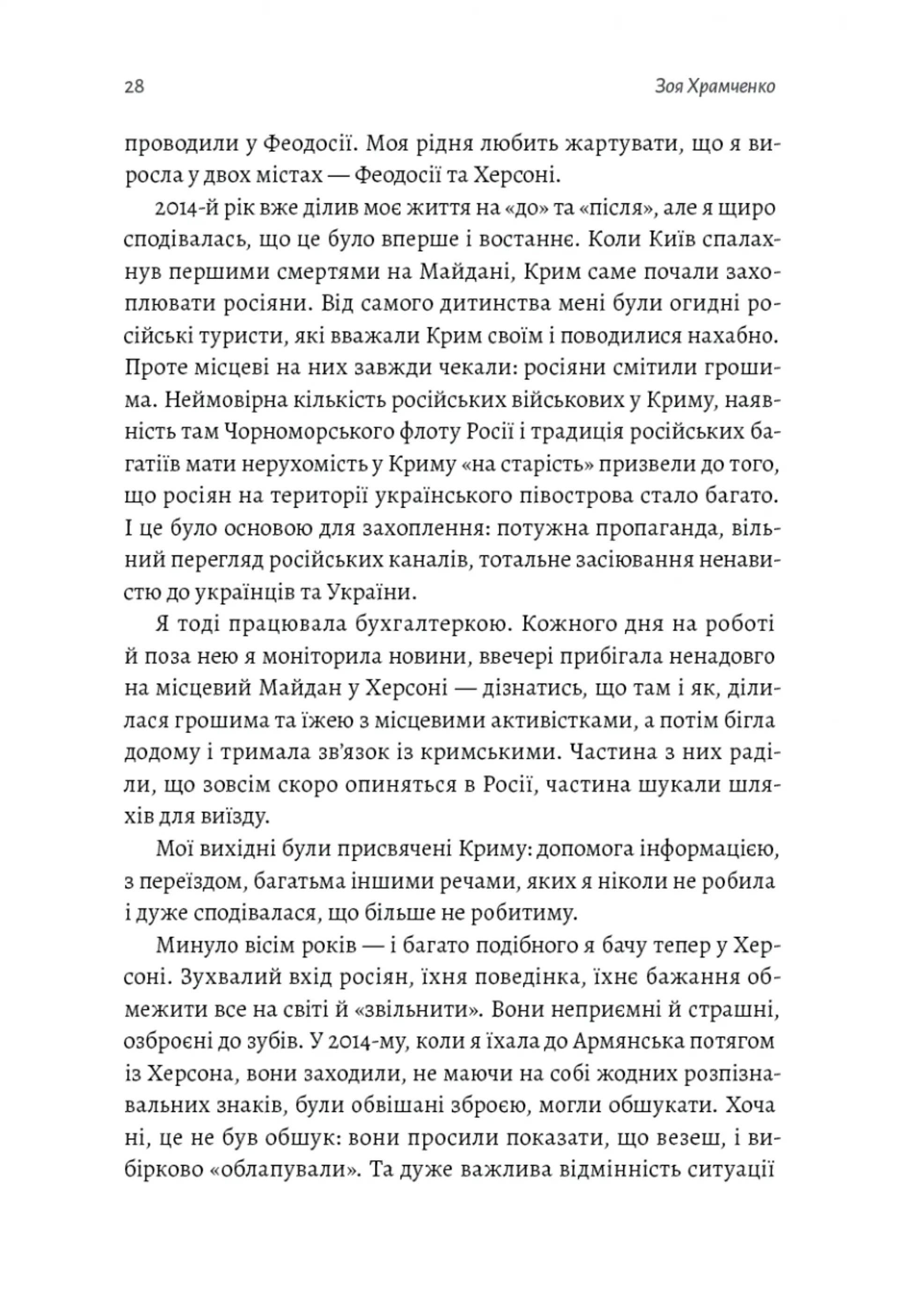 28 Зоя Храмченко

проводили у Феодосії. Моя рідня любить жартувати, що я виросла у двох містах — Феодосії та Херсоні.

2014-й рік вже ділив моє життя на «до» та «після», але я щиро сподівалась, що це було вперше і востаннє. Коли Київ спалахнув першими смертями на Майдані, Крим саме почали захоплювати росіяни. Від самого дитинства мені були огидні російські туристи, які вважали Крим своїм і поводилися нахабно. Проте місцеві на них завжди чекали: росіяни смітили грошима. Неймовірна кількість російських військових у Криму, наявність там Чорноморського флоту Росії і традиція російських багатіїв мати нерухомість у Криму «на старість» призвели до того, що росіян на території українського півострова стало багато. І це було основою для захоплення: потужна пропаганда, вільний перегляд російських каналів, тотальне засіювання ненавистю до українців та України.

Я тоді працювала бухгалтеркою. Кожного дня на роботі й поза нею я моніторила новини, ввечері прибігала ненадовго на місцевий Майдан у Херсоні — дізнатись, що там і як, ділилася грошима та їжею з місцевими активістками, а потім бігла додому і тримала зв'язок із кримськими. Частина з них раділи, що зовсім скоро опиняться в Росії, частина шукали шляхів для виїзду.

Мої вихідні були присвячені Криму: допомога інформацією, з переїздом, багатьма іншими речами, яких я ніколи не робила і дуже сподівалася, що більше не робитиму.

Минуло вісім років — і багато подібного я бачу тепер у Херсоні. Зухвалий вхід росіян, їхня поведінка, їхнє бажання обмежити все на світі й «звільнити». Вони неприємні й страшні, озброєні до зубів. У 2014-му, коли я їхала до Армянська потягом із Херсона, вони заходили, не маючи на собі жодних розпізнавальних знаків, були обвішані зброєю, могли обшукати. Хоча ні, це не був обшук: вони просили показати, що везеш, і вибірково «облапували». Та дуже важлива відмінність ситуації